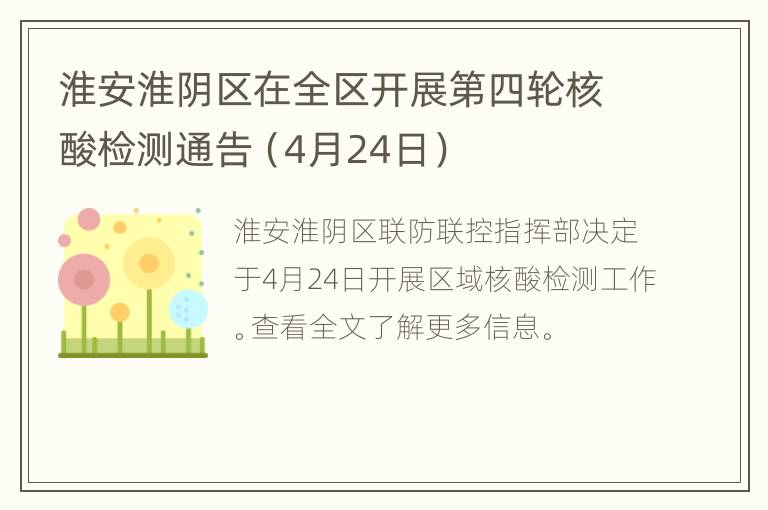 淮安淮阴区在全区开展第四轮核酸检测通告（4月24日）

淮安淮阴区联防联控指挥部决定于4月24日开展区域核酸检测工作。查看全文了解更多信息。